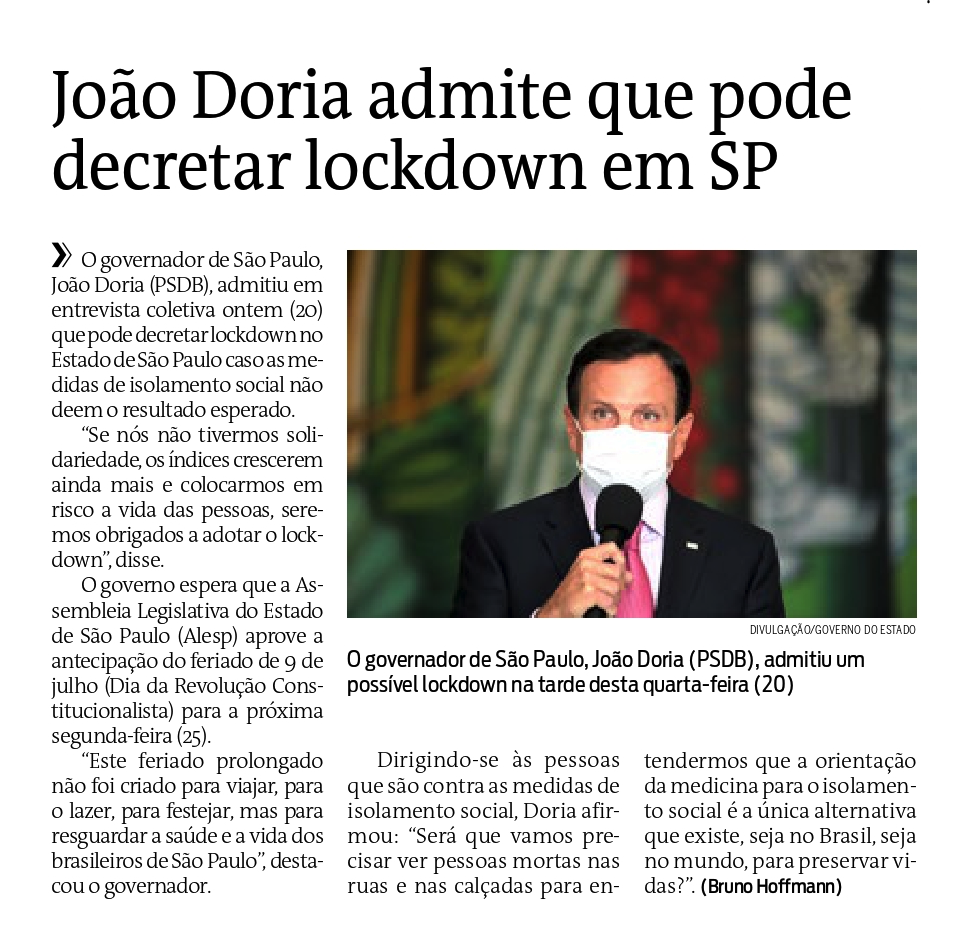 João Doria admite que pode decretar lockdown em SP

» O governador de São Paulo, João Doria (PSDB), admitiu em entrevista coletiva ontem (20) que pode decretar lockdown no Estado de São Paulo caso as medidas de isolamento social não deem o resultado esperado.

"Se nós não tivermos solidariedade, os índices crescerem ainda mais e colocarmos em risco a vida das pessoas, seremos obrigados a adotar o lockdown", disse.

O governo espera que a Assembleia Legislativa do Estado de São Paulo (Alesp) aprove a antecipação do feriado de 9 de julho (Dia da Revolução Constitucionalista) para a próxima segunda-feira (25).

"Este feriado prolongado não foi criado para viajar, para o lazer, para festejar, mas para resguardar a saúde e a vida dos brasileiros de São Paulo", destacou o governador.

DIVULGAÇÃO/GOVERNO DO ESTADO

O governador de São Paulo, João Doria (PSDB), admitiu um possível lockdown na tarde desta quarta-feira (20)

Dirigindo-se às pessoas que são contra as medidas de isolamento social, Doria afirmou: "Será que vamos precisar ver pessoas mortas nas ruas e nas calçadas para entendermos que a orientação da medicina para o isolamento social é a única alternativa que existe, seja no Brasil, seja no mundo, para preservar vidas?". (Bruno Hoffmann)